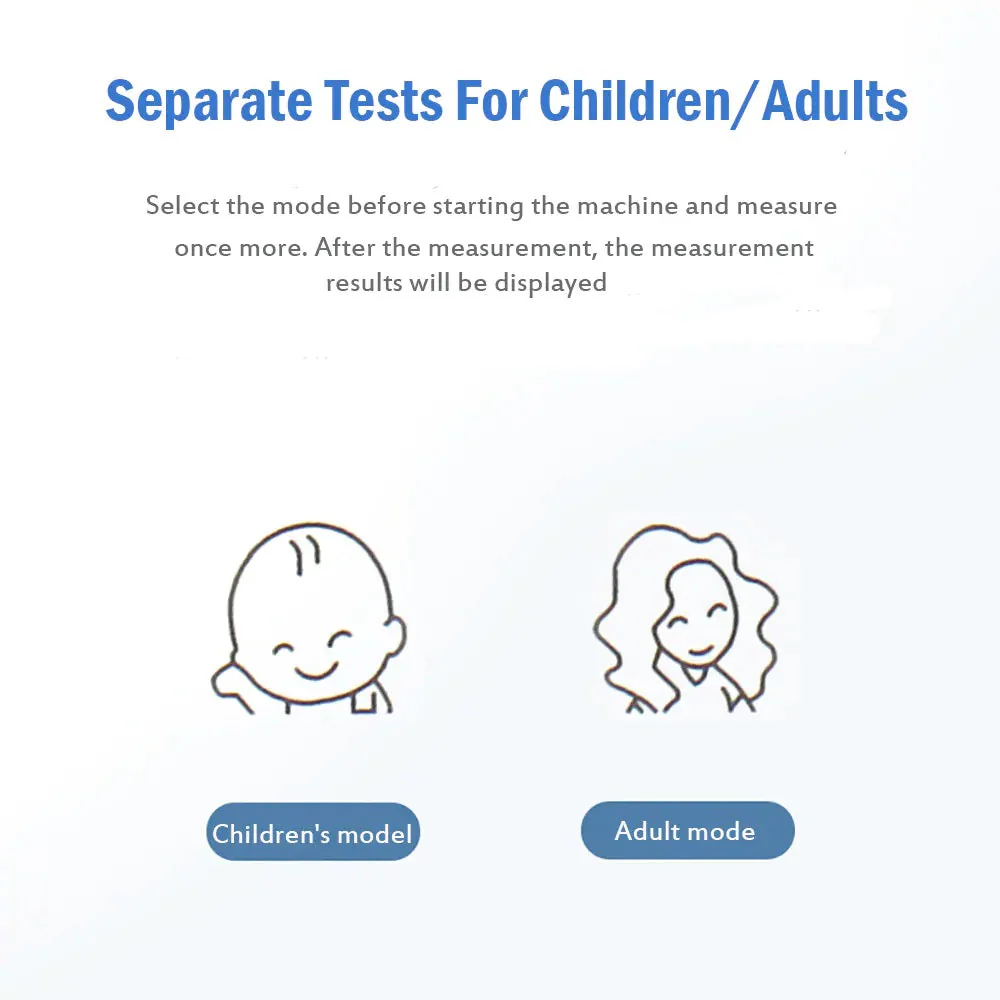 Separate Tests For Children/Adults

Select the mode before starting the machine and measure once more. After the measurement, the measurement results will be displayed

Children's model

Adult mode